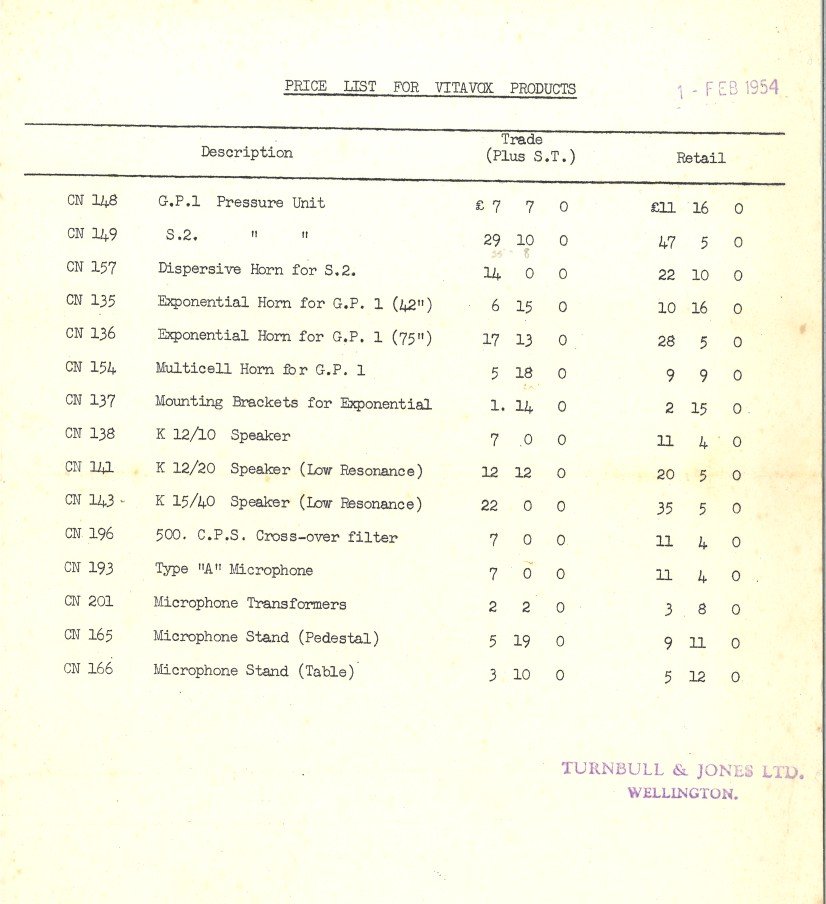 PRICE LIST FOR VITAVOX PRODUCTS

1 - FEB 1954

| | Description | Trade (Plus S.T.) | Retail |
|---|---|---|---|
| CN 148 | G.P.1 Pressure Unit | £ 7 7 0 | £11 16 0 |
| CN 149 | S.2. " " | 29 10 0 | 47 5 0 |
| CN 157 | Dispersive Horn for S.2. | 14 0 0 | 22 10 0 |
| CN 135 | Exponential Horn for G.P. 1 (42") | 6 15 0 | 10 16 0 |
| CN 136 | Exponential Horn for G.P. 1 (75") | 17 13 0 | 28 5 0 |
| CN 154 | Multicell Horn for G.P. 1 | 5 18 0 | 9 9 0 |
| CN 137 | Mounting Brackets for Exponential | 1. 14 0 | 2 15 0 |
| CN 138 | K 12/10 Speaker | 7 0 0 | 11 4 0 |
| CN 141 | K 12/20 Speaker (Low Resonance) | 12 12 0 | 20 5 0 |
| CN 143 | K 15/40 Speaker (Low Resonance) | 22 0 0 | 35 5 0 |
| CN 196 | 500. C.P.S. Cross-over filter | 7 0 0 | 11 4 0 |
| CN 193 | Type "A" Microphone | 7 0 0 | 11 4 0 |
| CN 201 | Microphone Transformers | 2 2 0 | 3 8 0 |
| CN 165 | Microphone Stand (Pedestal) | 5 19 0 | 9 11 0 |
| CN 166 | Microphone Stand (Table) | 3 10 0 | 5 12 0 |

TURNBULL & JONES LTD.
WELLINGTON.